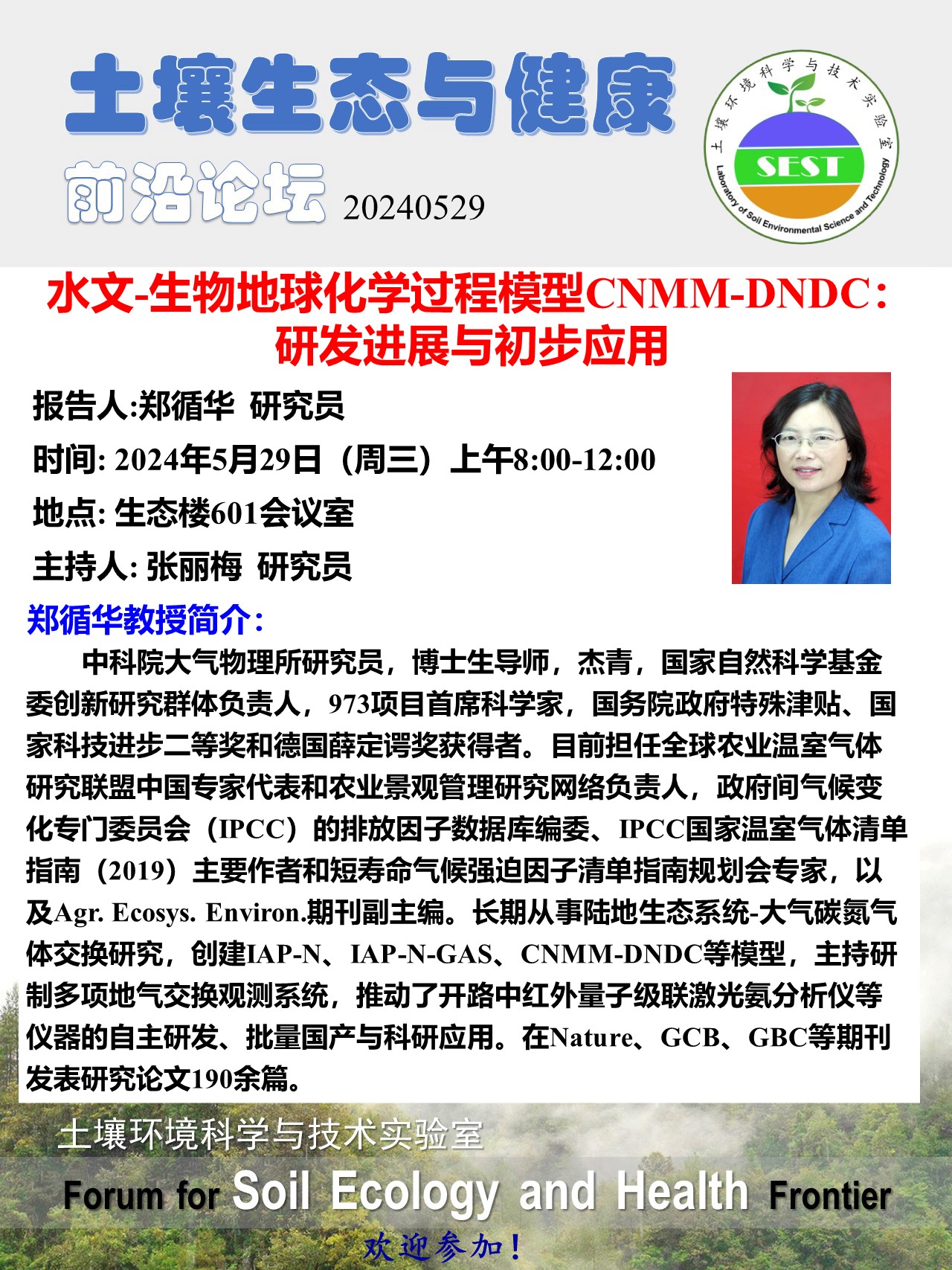 土壤生态与健康

前沿论坛 20240529

土壤环境科学与技术实验室

SEST

Laboratory of Soil Environmental Science and Technology

水文-生物地球化学过程模型CNMM-DNDC：研发进展与初步应用

报告人:郑循华 研究员

时间: 2024年5月29日（周三）上午8:00-12:00

地点: 生态楼601会议室

主持人: 张丽梅 研究员

郑循华教授简介：

中科院大气物理所研究员，博士生导师，杰青，国家自然科学基金委创新研究群体负责人，973项目首席科学家，国务院政府特殊津贴、国家科技进步二等奖和德国薛定谔奖获得者。目前担任全球农业温室气体研究联盟中国专家代表和农业景观管理研究网络负责人，政府间气候变化专门委员会（IPCC）的排放因子数据库编委、IPCC国家温室气体清单指南（2019）主要作者和短寿命气候强迫因子清单指南规划会专家，以及Agr. Ecosys. Environ.期刊副主编。长期从事陆地生态系统-大气碳氮气体交换研究，创建IAP-N、IAP-N-GAS、CNMM-DNDC等模型，主持研制多项地气交换观测系统，推动了开路中红外量子级联激光氨分析仪等仪器的自主研发、批量国产与科研应用。在Nature、GCB、GBC等期刊发表研究论文190余篇。

土壤环境科学与技术实验室

Forum for Soil Ecology and Health Frontier

欢迎参加！